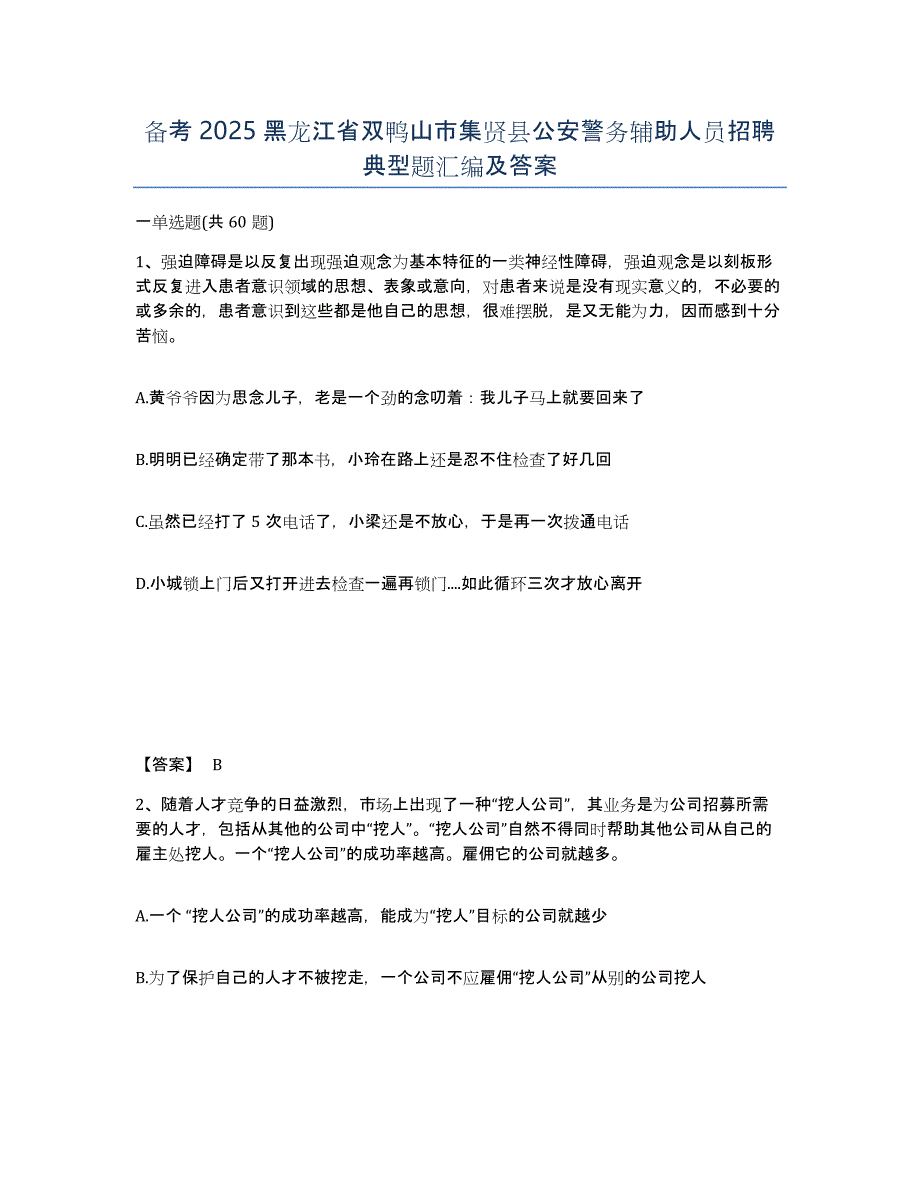 备考 2025 黑龙江省双鸭山市集贤县公安警务辅助人员招聘典型题汇编及答案

一单选题(共 60 题)

1、强迫障碍是以反复出现强迫观念为基本特征的一类神经性障碍，强迫观念是以刻板形式反复进入患者意识领域的思想、表象或意向，对患者来说是没有现实意义的，不必要的或多余的，患者意识到这些都是他自己的思想，很难摆脱，是又无能为力，因而感到十分苦恼。

A.黄爷爷因为思念儿子，老是一个劲的念叨着：我儿子马上就要回来了

B.明明已经确定带了那本书，小玲在路上还是忍不住检查了好几回

C.虽然已经打了 5 次电话了，小梁还是不放心，于是再一次拨通电话

D.小城锁上门后又打开进去检查一遍再锁门....如此循环三次才放心离开

【答案】 B

2、随着人才竞争的日益激烈，市场上出现了一种“挖人公司”，其业务是为公司招募所需要的人才，包括从其他的公司中“挖人”。“挖人公司”自然不得同时帮助其他公司从自己的雇主处挖人。一个“挖人公司”的成功率越高。雇佣它的公司就越多。

A.一个 “挖人公司”的成功率越高，能成为“挖人”目标的公司就越少

B.为了保护自己的人才不被挖走，一个公司不应雇佣“挖人公司”从别的公司挖人